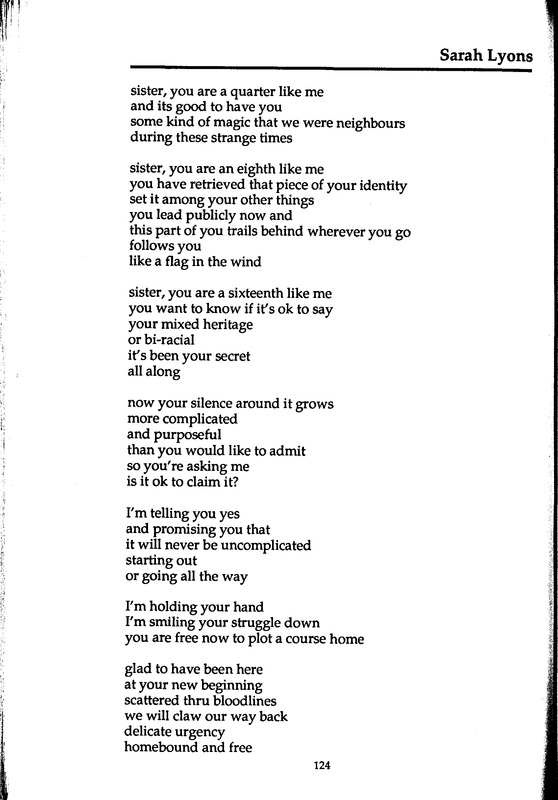 Sarah Lyons

sister, you are a quarter like me
and its good to have you
some kind of magic that we were neighbours
during these strange times

sister, you are an eighth like me
you have retrieved that piece of your identity
set it among your other things
you lead publicly now and
this part of you trails behind wherever you go
follows you
like a flag in the wind

sister, you are a sixteenth like me
you want to know if it's ok to say
your mixed heritage
or bi-racial
it's been your secret
all along

now your silence around it grows
more complicated
and purposeful
than you would like to admit
so you're asking me
is it ok to claim it?

I'm telling you yes
and promising you that
it will never be uncomplicated
starting out
or going all the way

I'm holding your hand
I'm smiling your struggle down
you are free now to plot a course home

glad to have been here
at your new beginning
scattered thru bloodlines
we will claw our way back
delicate urgency
homebound and free

124